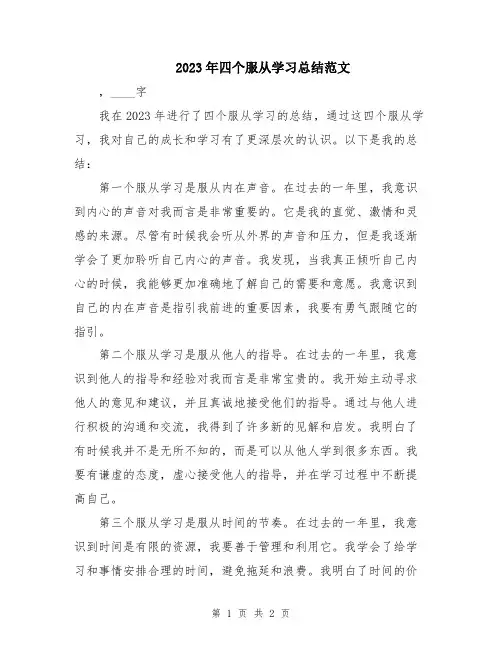 2023年四个服从学习总结范文

，____字

我在2023年进行了四个服从学习的总结，通过这四个服从学习，我对自己的成长和学习有了更深层次的认识。以下是我的总结：

第一个服从学习是服从内在声音。在过去的一年里，我意识到内心的声音对我而言是非常重要的。它是我的直觉、激情和灵感的来源。尽管有时候我会听从外界的声音和压力，但是我逐渐学会了更加聆听自己内心的声音。我发现，当我真正倾听自己内心的时候，我能够更加准确地了解自己的需要和意愿。我意识到自己的内在声音是指引我前进的重要因素，我要有勇气跟随它的指引。

第二个服从学习是服从他人的指导。在过去的一年里，我意识到他人的指导和经验对我而言是非常宝贵的。我开始主动寻求他人的意见和建议，并且真诚地接受他们的指导。通过与他人进行积极的沟通和交流，我得到了许多新的见解和启发。我明白了有时候我并不是无所不知的，而是可以从他人学到很多东西。我要有谦虚的态度，虚心接受他人的指导，并在学习过程中不断提高自己。

第三个服从学习是服从时间的节奏。在过去的一年里，我意识到时间是有限的资源，我要善于管理和利用它。我学会了给学习和事情安排合理的时间，避免拖延和浪费。我明白了时间的价

第 1 页 共 2 页